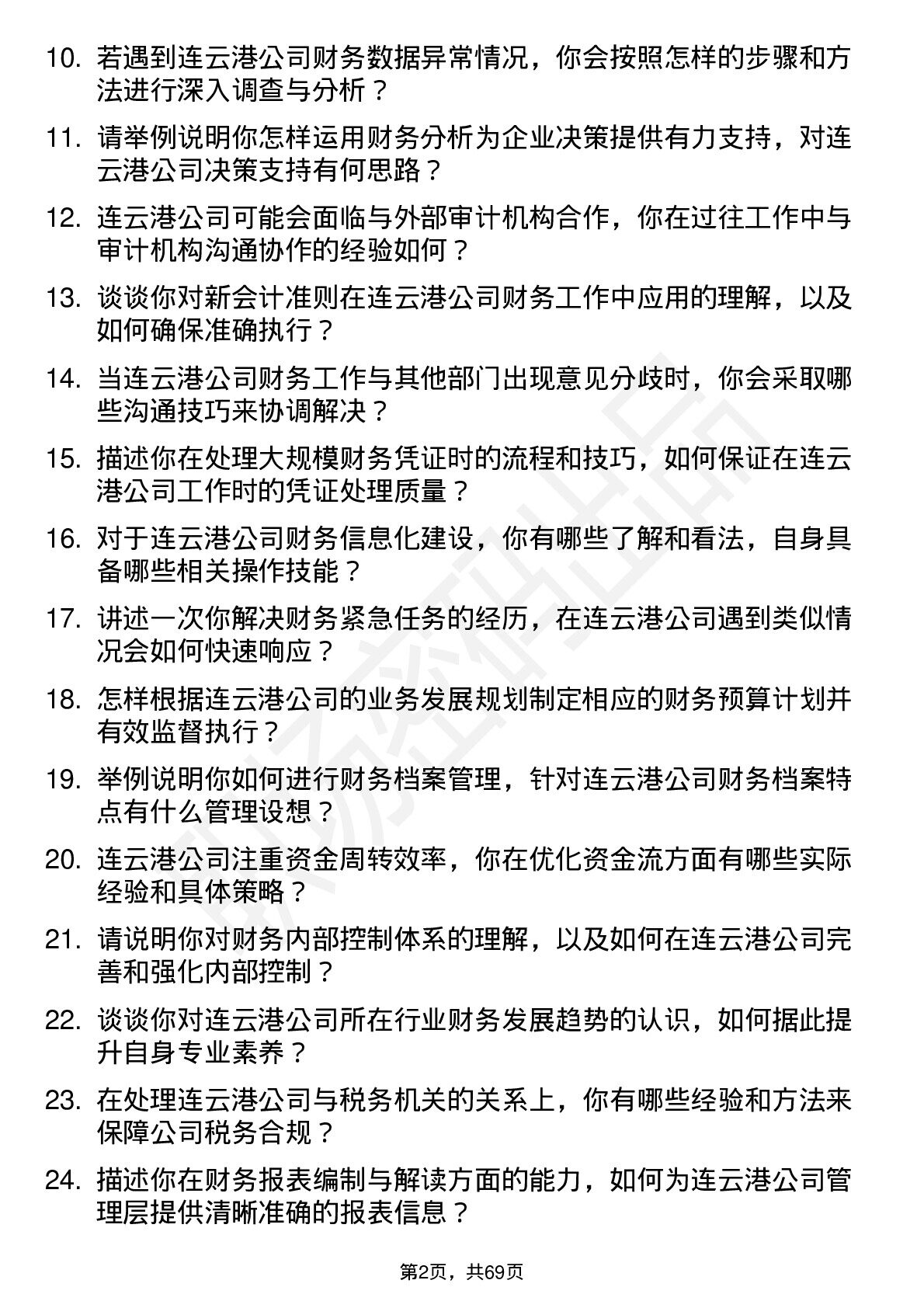 10. 若遇到连云港公司财务数据异常情况，你会按照怎样的步骤和方法进行深入调查与分析？

11. 请举例说明你怎样运用财务分析为企业决策提供有力支持，对连云港公司决策支持有何思路？

12. 连云港公司可能会面临与外部审计机构合作，你在过往工作中与审计机构沟通协作的经验如何？

13. 谈谈你对新会计准则在连云港公司财务工作中应用的理解，以及如何确保准确执行？

14. 当连云港公司财务工作与其他部门出现意见分歧时，你会采取哪些沟通技巧来协调解决？

15. 描述你在处理大规模财务凭证时的流程和技巧，如何保证在连云港公司工作时的凭证处理质量？

16. 对于连云港公司财务信息化建设，你有哪些了解和看法，自身具备哪些相关操作技能？

17. 讲述一次你解决财务紧急任务的经历，在连云港公司遇到类似情况会如何快速响应？

18. 怎样根据连云港公司的业务发展规划制定相应的财务预算计划并有效监督执行？

19. 举例说明你如何进行财务档案管理，针对连云港公司财务档案特点有什么管理设想？

20. 连云港公司注重资金周转效率，你在优化资金流方面有哪些实际经验和具体策略？

21. 请说明你对财务内部控制体系的理解，以及如何在连云港公司完善和强化内部控制？

22. 谈谈你对连云港公司所在行业财务发展趋势的认识，如何据此提升自身专业素养？

23. 在处理连云港公司与税务机关的关系上，你有哪些经验和方法来保障公司税务合规？

24. 描述你在财务报表编制与解读方面的能力，如何为连云港公司管理层提供清晰准确的报表信息？

第2页，共69页